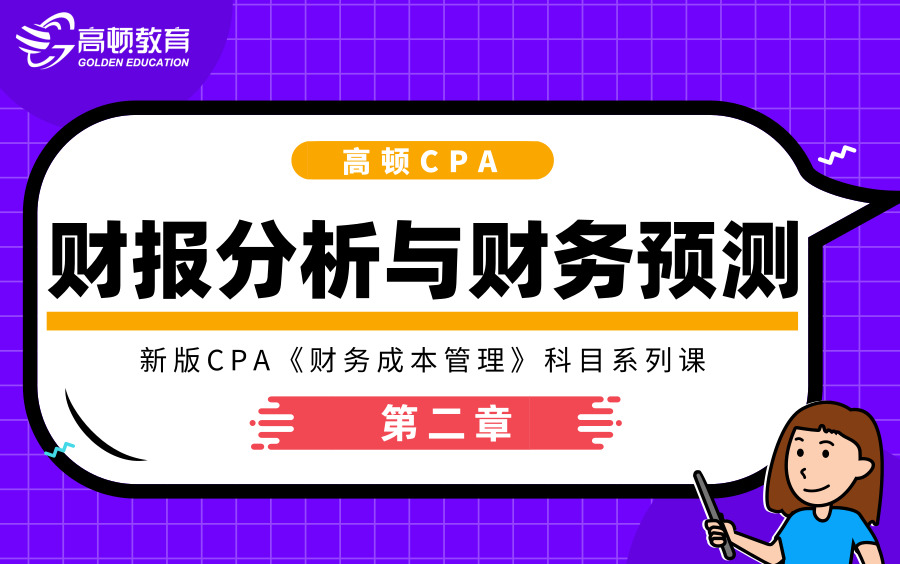 高顿教育
GOLDEN EDUCATION

高顿CPA

财报分析与财务预测

新版CPA《财务成本管理》科目系列课

第二章